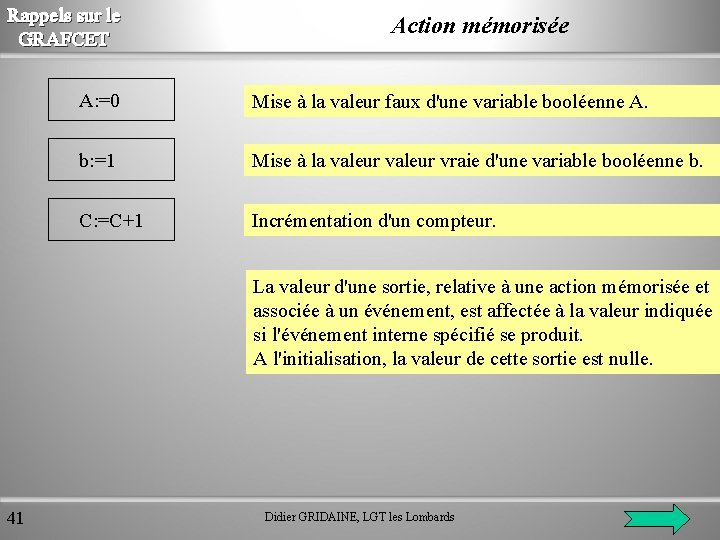 Rappels sur le GRAFCET

Action mémorisée

A:=0

Mise à la valeur faux d'une variable booléenne A.

b:=1

Mise à la valeur valeur vraie d'une variable booléenne b.

C:=C+1

Incrémentation d'un compteur.

La valeur d'une sortie, relative à une action mémorisée et associée à un événement, est affectée à la valeur indiquée si l'événement interne spécifié se produit.
A l'initialisation, la valeur de cette sortie est nulle.

41

Didier GRIDAINE, LGT les Lombards